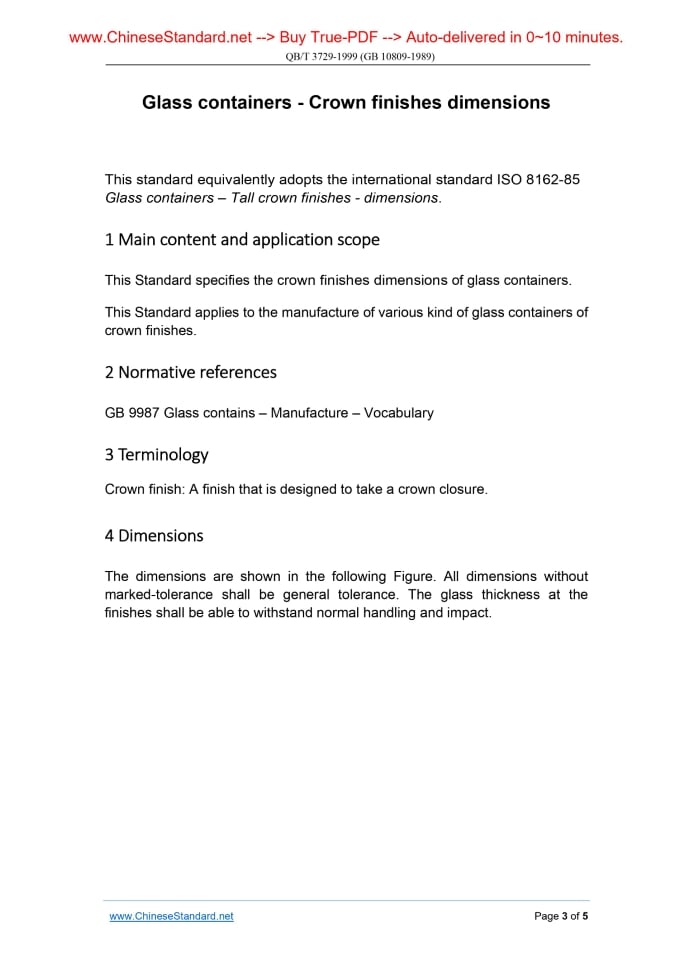 www.ChineseStandard.net --> Buy True-PDF --> Auto-delivered in 0~10 minutes.

QB/T 3729-1999 (GB 10809-1989)

Glass containers - Crown finishes dimensions

This standard equivalently adopts the international standard ISO 8162-85 Glass containers – Tall crown finishes - dimensions.

1 Main content and application scope

This Standard specifies the crown finishes dimensions of glass containers.

This Standard applies to the manufacture of various kind of glass containers of crown finishes.

2 Normative references

GB 9987 Glass contains – Manufacture – Vocabulary

3 Terminology

Crown finish: A finish that is designed to take a crown closure.

4 Dimensions

The dimensions are shown in the following Figure. All dimensions without marked-tolerance shall be general tolerance. The glass thickness at the finishes shall be able to withstand normal handling and impact.

www.ChineseStandard.net

Page 3 of 5